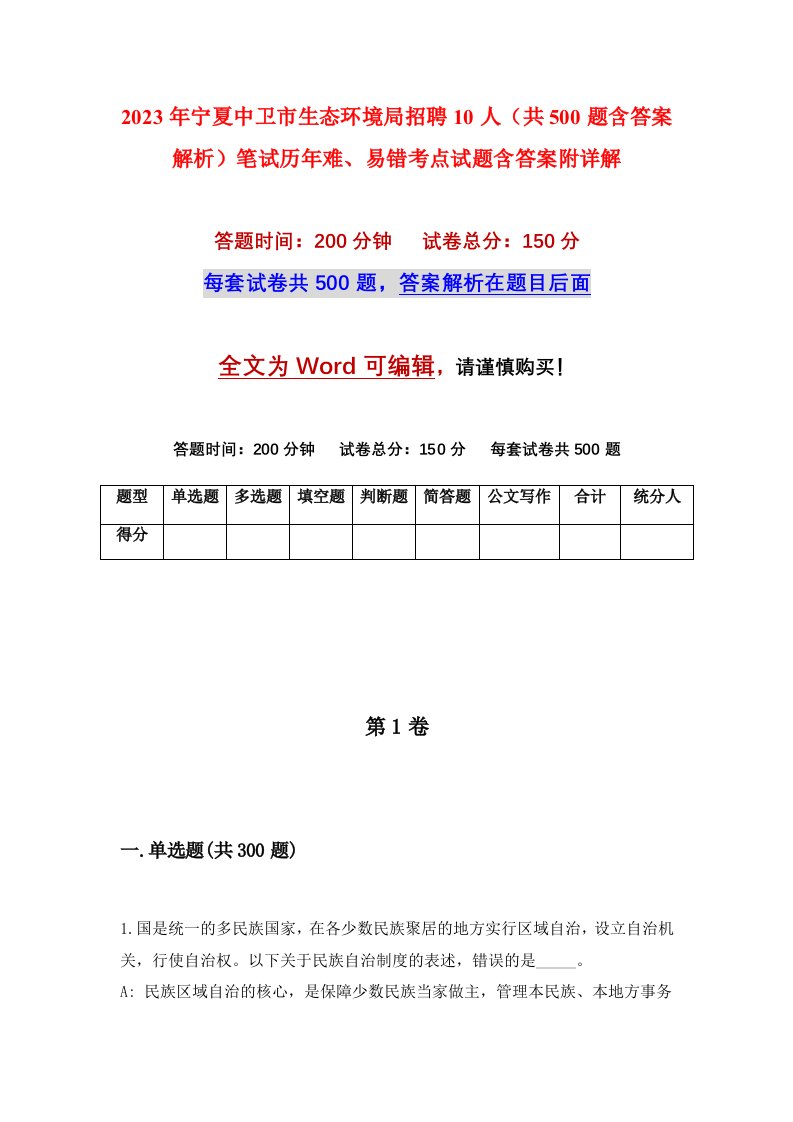 2023年宁夏中卫市生态环境局招聘10人（共500题含答案解析）笔试历年难、易错考点试题含答案附详解

答题时间：200分钟　试卷总分：150分

每套试卷共500题，答案解析在题目后面

全文为Word可编辑，请谨慎购买！

答题时间：200分钟　试卷总分：150分　每套试卷共500题

| 题型 | 单选题 | 多选题 | 填空题 | 判断题 | 简答题 | 公文写作 | 合计 | 统分人 |
|---|---|---|---|---|---|---|---|---|
| 得分 | | | | | | | | |

第1卷

一.单选题(共300题)

1.国是统一的多民族国家，在各少数民族聚居的地方实行区域自治，设立自治机关，行使自治权。以下关于民族自治制度的表述，错误的是_____。
A: 民族区域自治的核心，是保障少数民族当家做主，管理本民族、本地方事务